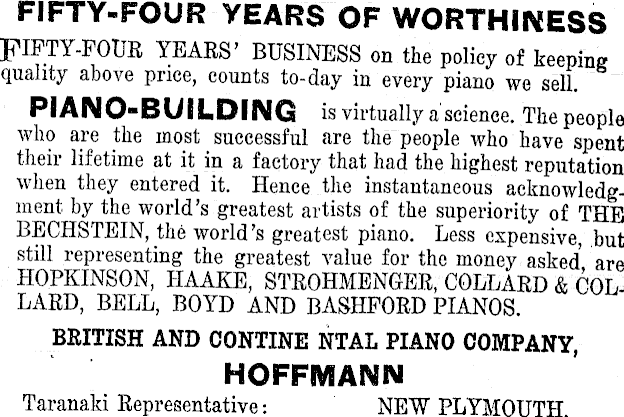 FIFTY-FOUR YEARS OF WORTHINESS

FIFTY-FOUR YEARS' BUSINESS on the policy of keeping quality above price, counts to-day in every piano we sell.

PIANO-BUILDING is virtually a science. The people who are the most successful are the people who have spent their lifetime at it in a factory that had the highest reputation when they entered it. Hence the instantaneous acknowledgment by the world's greatest artists of the superiority of THE BECHSTEIN, the world's greatest piano. Less expensive, but still representing the greatest value for the money asked, are HOPKINSON, HAAKE, STROHMENGER, COLLARD & COLLARD, BELL, BOYD AND BASHFORD PIANOS.

BRITISH AND CONTINE NTAL PIANO COMPANY,

HOFFMANN

Taranaki Representative: NEW PLYMOUTH.